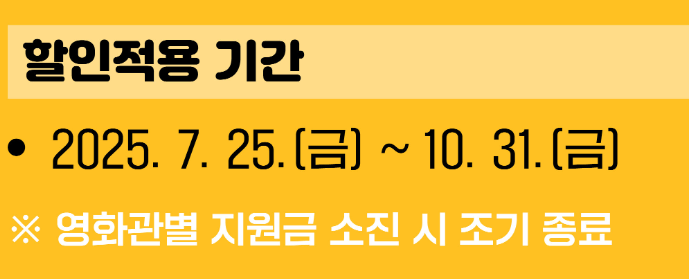 할인적용 기간

• 2025. 7. 25.(금) ~ 10. 31.(금)

※ 영화관별 지원금 소진 시 조기 종료